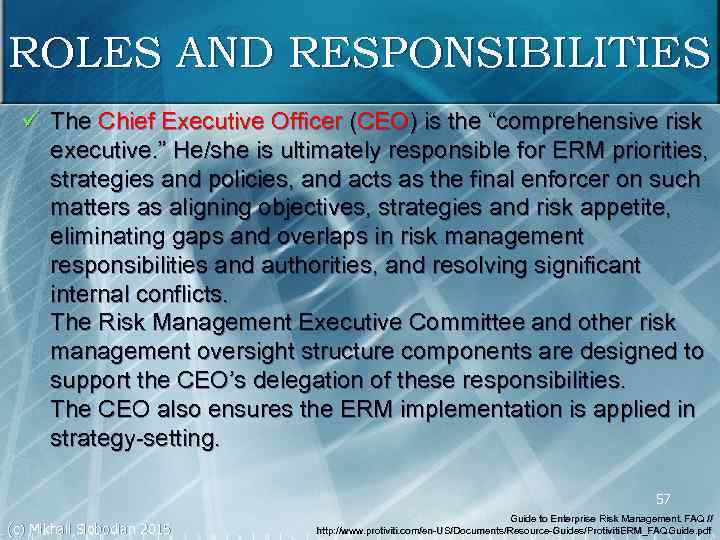 ROLES AND RESPONSIBILITIES

✓ The Chief Executive Officer (CEO) is the "comprehensive risk executive." He/she is ultimately responsible for ERM priorities, strategies and policies, and acts as the final enforcer on such matters as aligning objectives, strategies and risk appetite, eliminating gaps and overlaps in risk management responsibilities and authorities, and resolving significant internal conflicts.

The Risk Management Executive Committee and other risk management oversight structure components are designed to support the CEO's delegation of these responsibilities.

The CEO also ensures the ERM implementation is applied in strategy-setting.

57

(c) Mikhail Slobodian 2015

Guide to Enterprise Risk Management. FAQ // http://www.protiviti.com/en-US/Documents/Resource-Guides/ProtivitiERM_FAQGuide.pdf